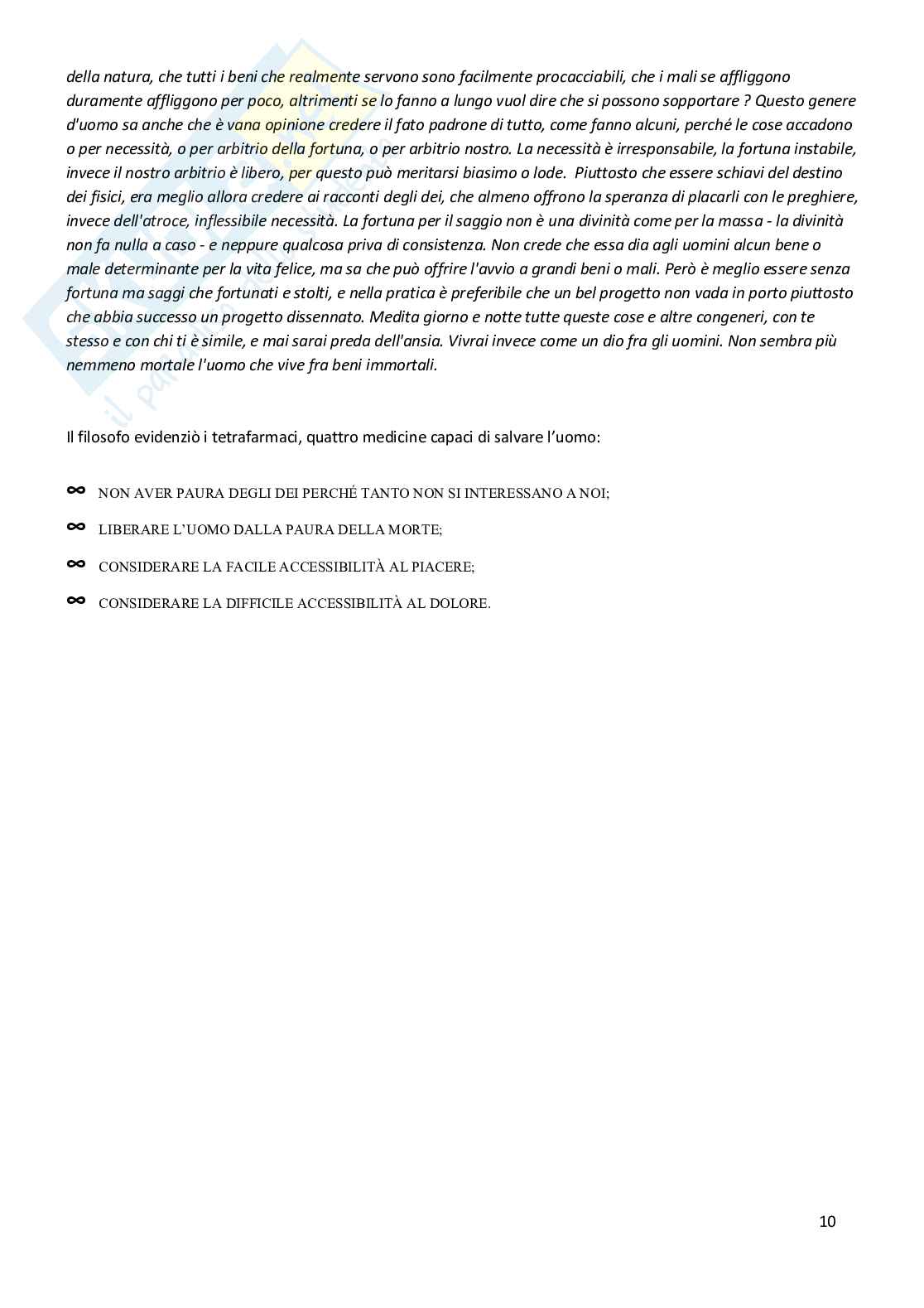 della natura, che tutti i beni che realmente servono sono facilmente procacciabili, che i mali se affliggono duramente affliggono per poco, altrimenti se lo fanno a lungo vuol dire che si possono sopportare ? Questo genere d'uomo sa anche che è vana opinione credere il fato padrone di tutto, come fanno alcuni, perché le cose accadono o per necessità, o per arbitrio della fortuna, o per arbitrio nostro. La necessità è irresponsabile, la fortuna instabile, invece il nostro arbitrio è libero, per questo può meritarsi biasimo o lode. Piuttosto che essere schiavi del destino dei fisici, era meglio allora credere ai racconti degli dei, che almeno offrono la speranza di placarli con le preghiere, invece dell'atroce, inflessibile necessità. La fortuna per il saggio non è una divinità come per la massa - la divinità non fa nulla a caso - e neppure qualcosa priva di consistenza. Non crede che essa dia agli uomini alcun bene o male determinante per la vita felice, ma sa che può offrire l'avvio a grandi beni o mali. Però è meglio essere senza fortuna ma saggi che fortunati e stolti, e nella pratica è preferibile che un bel progetto non vada in porto piuttosto che abbia successo un progetto dissennato. Medita giorno e notte tutte queste cose e altre congeneri, con te stesso e con chi ti è simile, e mai sarai preda dell'ansia. Vivrai invece come un dio fra gli uomini. Non sembra più nemmeno mortale l'uomo che vive fra beni immortali.

Il filosofo evidenziò i tetrafarmaci, quattro medicine capaci di salvare l'uomo:

∞ NON AVER PAURA DEGLI DEI PERCHÉ TANTO NON SI INTERESSANO A NOI;

∞ LIBERARE L'UOMO DALLA PAURA DELLA MORTE;

∞ CONSIDERARE LA FACILE ACCESSIBILITÀ AL PIACERE;

∞ CONSIDERARE LA DIFFICILE ACCESSIBILITÀ AL DOLORE.

10